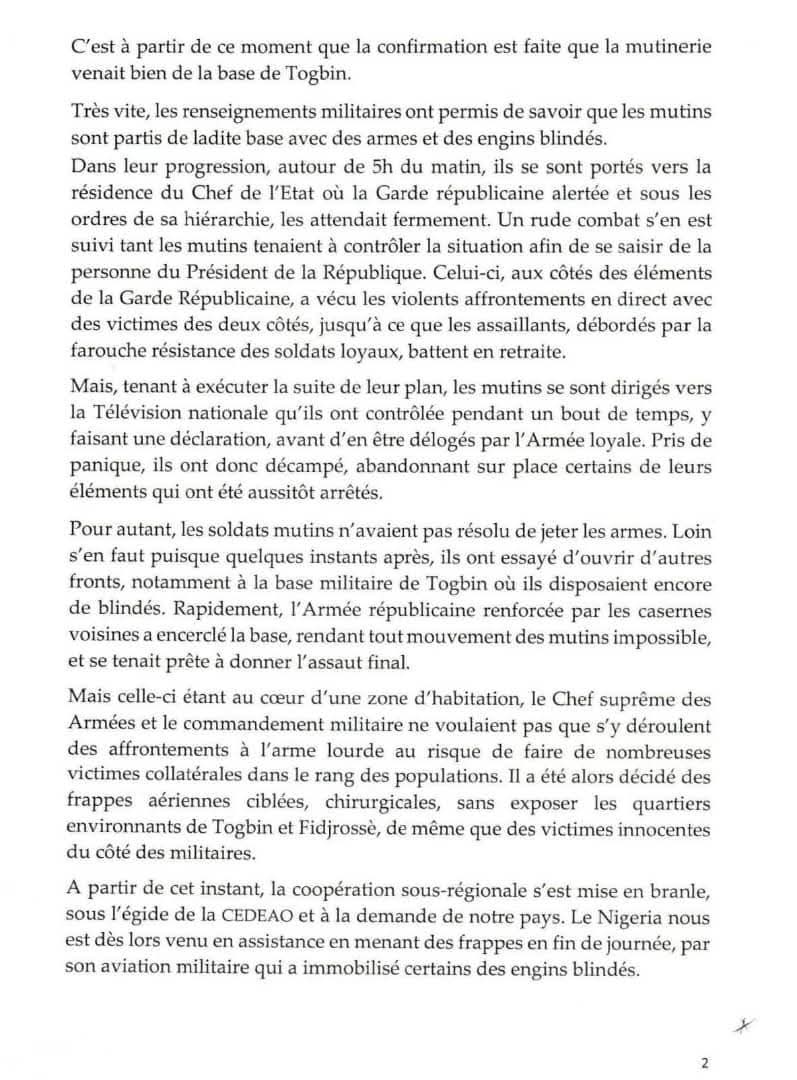 C'est à partir de ce moment que la confirmation est faite que la mutinerie venait bien de la base de Togbin.

Très vite, les renseignements militaires ont permis de savoir que les mutins sont partis de ladite base avec des armes et des engins blindés.
Dans leur progression, autour de 5h du matin, ils se sont portés vers la résidence du Chef de l'Etat où la Garde républicaine alertée et sous les ordres de sa hiérarchie, les attendait fermement. Un rude combat s'en est suivi tant les mutins tenaient à contrôler la situation afin de se saisir de la personne du Président de la République. Celui-ci, aux côtés des éléments de la Garde Républicaine, a vécu les violents affrontements en direct avec des victimes des deux côtés, jusqu'à ce que les assaillants, débordés par la farouche résistance des soldats loyaux, battent en retraite.

Mais, tenant à exécuter la suite de leur plan, les mutins se sont dirigés vers la Télévision nationale qu'ils ont contrôlée pendant un bout de temps, y faisant une déclaration, avant d'en être délogés par l'Armée loyale. Pris de panique, ils ont donc décampé, abandonnant sur place certains de leurs éléments qui ont été aussitôt arrêtés.

Pour autant, les soldats mutins n'avaient pas résolu de jeter les armes. Loin s'en faut puisque quelques instants après, ils ont essayé d'ouvrir d'autres fronts, notamment à la base militaire de Togbin où ils disposaient encore de blindés. Rapidement, l'Armée républicaine renforcée par les casernes voisines a encerclé la base, rendant tout mouvement des mutins impossible, et se tenait prête à donner l'assaut final.

Mais celle-ci étant au cœur d'une zone d'habitation, le Chef suprême des Armées et le commandement militaire ne voulaient pas que s'y déroulent des affrontements à l'arme lourde au risque de faire de nombreuses victimes collatérales dans le rang des populations. Il a été alors décidé des frappes aériennes ciblées, chirurgicales, sans exposer les quartiers environnants de Togbin et Fidjrossè, de même que des victimes innocentes du côté des militaires.

A partir de cet instant, la coopération sous-régionale s'est mise en branle, sous l'égide de la CEDEAO et à la demande de notre pays. Le Nigeria nous est dès lors venu en assistance en menant des frappes en fin de journée, par son aviation militaire qui a immobilisé certains des engins blindés.

2